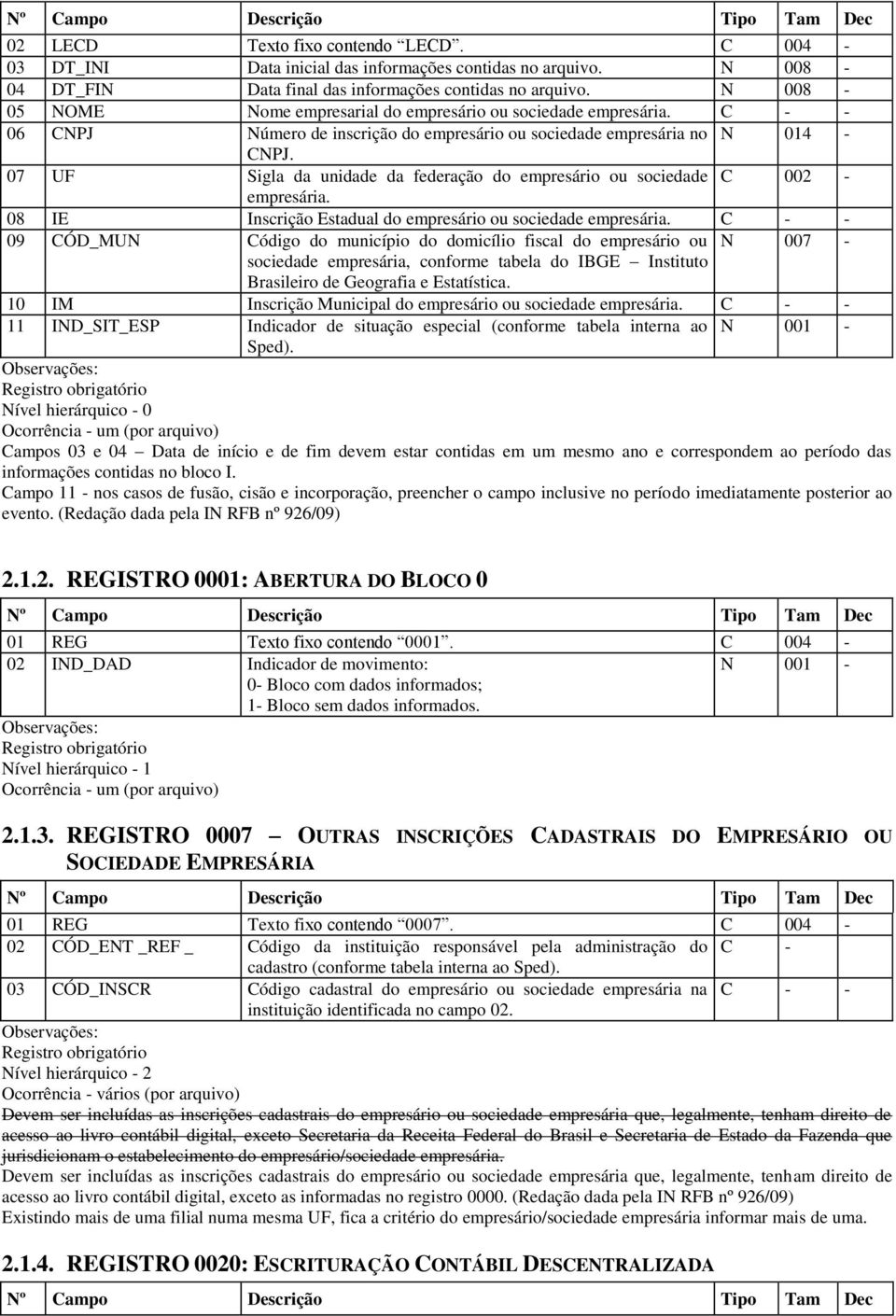 | Nº | Campo | Descrição | Tipo | Tam | Dec |
|---|---|---|---|---|---|
| 02 | LECD | Texto fixo contendo "LECD". | C | 004 | - |
| 03 | DT_INI | Data inicial das informações contidas no arquivo. | N | 008 | - |
| 04 | DT_FIN | Data final das informações contidas no arquivo. | N | 008 | - |
| 05 | NOME | Nome empresarial do empresário ou sociedade empresária. | C | - | - |
| 06 | CNPJ | Número de inscrição do empresário ou sociedade empresária no CNPJ. | N | 014 | - |
| 07 | UF | Sigla da unidade da federação do empresário ou sociedade empresária. | C | 002 | - |
| 08 | IE | Inscrição Estadual do empresário ou sociedade empresária. | C | - | - |
| 09 | CÓD_MUN | Código do município do domicílio fiscal do empresário ou sociedade empresária, conforme tabela do IBGE – Instituto Brasileiro de Geografia e Estatística. | N | 007 | - |
| 10 | IM | Inscrição Municipal do empresário ou sociedade empresária. | C | - | - |
| 11 | IND_SIT_ESP | Indicador de situação especial (conforme tabela interna ao Sped). | N | 001 | - |

Observações:
Registro obrigatório
Nível hierárquico - 0
Ocorrência - um (por arquivo)
Campos 03 e 04 – Data de início e de fim devem estar contidas em um mesmo ano e correspondem ao período das informações contidas no bloco I.
Campo 11 - nos casos de fusão, cisão e incorporação, preencher o campo inclusive no período imediatamente posterior ao evento. (Redação dada pela IN RFB nº 926/09)

2.1.2. REGISTRO 0001: ABERTURA DO BLOCO 0

| Nº | Campo | Descrição | Tipo | Tam | Dec |
|---|---|---|---|---|---|
| 01 | REG | Texto fixo contendo "0001". | C | 004 | - |
| 02 | IND_DAD | Indicador de movimento: 0- Bloco com dados informados; 1- Bloco sem dados informados. | N | 001 | - |

Observações:
Registro obrigatório
Nível hierárquico - 1
Ocorrência - um (por arquivo)

2.1.3. REGISTRO 0007 – OUTRAS INSCRIÇÕES CADASTRAIS DO EMPRESÁRIO OU SOCIEDADE EMPRESÁRIA

| Nº | Campo | Descrição | Tipo | Tam | Dec |
|---|---|---|---|---|---|
| 01 | REG | Texto fixo contendo "0007". | C | 004 | - |
| 02 | CÓD_ENT _REF _ | Código da instituição responsável pela administração do cadastro (conforme tabela interna ao Sped). | C | - | |
| 03 | CÓD_INSCR | Código cadastral do empresário ou sociedade empresária na instituição identificada no campo 02. | C | - | - |

Observações:
Registro obrigatório
Nível hierárquico - 2
Ocorrência - vários (por arquivo)
Devem ser incluídas as inscrições cadastrais do empresário ou sociedade empresária que, legalmente, tenham direito de acesso ao livro contábil digital, exceto Secretaria da Receita Federal do Brasil e Secretaria de Estado da Fazenda que jurisdicionam o estabelecimento do empresário/sociedade empresária.
Devem ser incluídas as inscrições cadastrais do empresário ou sociedade empresária que, legalmente, tenham direito de acesso ao livro contábil digital, exceto as informadas no registro 0000. (Redação dada pela IN RFB nº 926/09)
Existindo mais de uma filial numa mesma UF, fica a critério do empresário/sociedade empresária informar mais de uma.

2.1.4. REGISTRO 0020: ESCRITURAÇÃO CONTÁBIL DESCENTRALIZADA

| Nº | Campo | Descrição | Tipo | Tam | Dec |
|---|---|---|---|---|---|